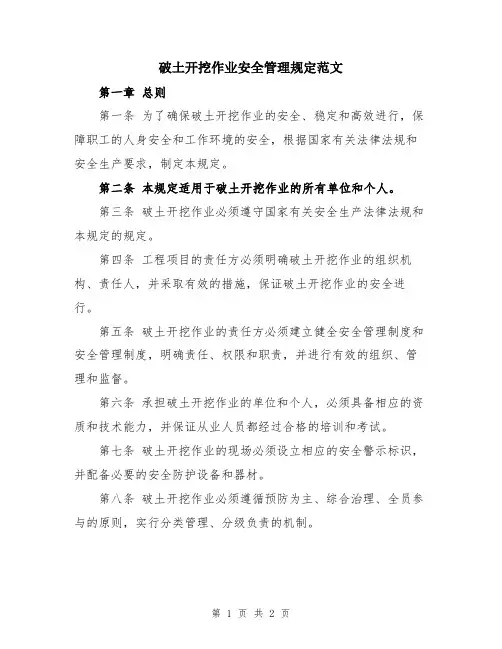 破土开挖作业安全管理规定范文

第一章 总则

第一条 为了确保破土开挖作业的安全、稳定和高效进行，保障职工的人身安全和工作环境的安全，根据国家有关法律法规和安全生产要求，制定本规定。

第二条 本规定适用于破土开挖作业的所有单位和个人。

第三条 破土开挖作业必须遵守国家有关安全生产法律法规和本规定的规定。

第四条 工程项目的责任方必须明确破土开挖作业的组织机构、责任人，并采取有效的措施，保证破土开挖作业的安全进行。

第五条 破土开挖作业的责任方必须建立健全安全管理制度和安全管理制度，明确责任、权限和职责，并进行有效的组织、管理和监督。

第六条 承担破土开挖作业的单位和个人，必须具备相应的资质和技术能力，并保证从业人员都经过合格的培训和考试。

第七条 破土开挖作业的现场必须设立相应的安全警示标识，并配备必要的安全防护设备和器材。

第八条 破土开挖作业必须遵循预防为主、综合治理、全员参与的原则，实行分类管理、分级负责的机制。

第 1 页 共 2 页